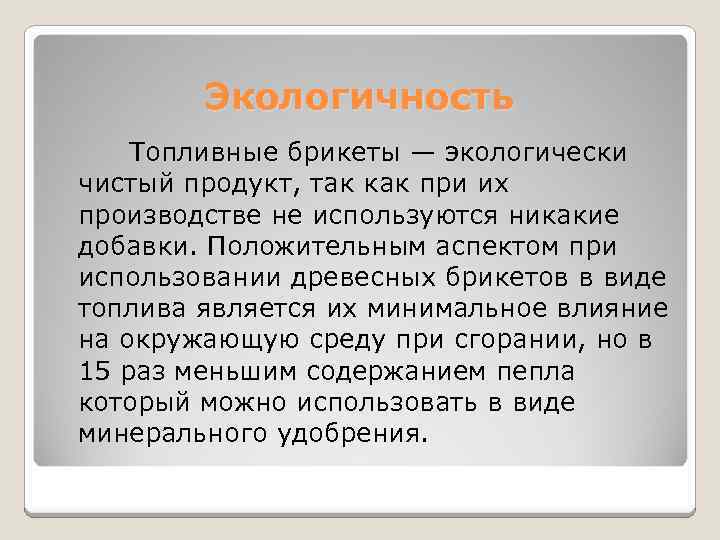 Экологичность

Топливные брикеты — экологически чистый продукт, так как при их производстве не используются никакие добавки. Положительным аспектом при использовании древесных брикетов в виде топлива является их минимальное влияние на окружающую среду при сгорании, но в 15 раз меньшим содержанием пепла который можно использовать в виде минерального удобрения.